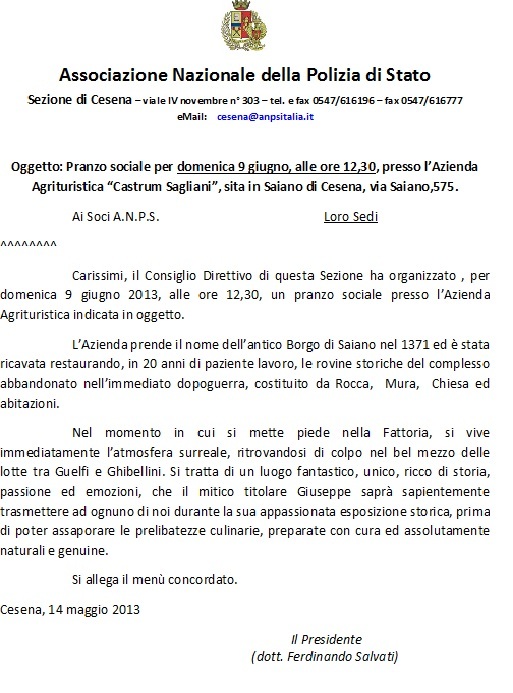 Associazione Nazionale della Polizia di Stato

Sezione di Cesena – viale IV novembre n° 303 – tel. e fax 0547/616196 – fax 0547/616777
eMail: cesena@anpsitalia.it

Oggetto: Pranzo sociale per domenica 9 giugno, alle ore 12,30, presso l'Azienda Agrituristica "Castrum Sagliani", sita in Saiano di Cesena, via Saiano,575.

Ai Soci A.N.P.S. Loro Sedi

^^^^^^^^

Carissimi, il Consiglio Direttivo di questa Sezione ha organizzato , per domenica 9 giugno 2013, alle ore 12,30, un pranzo sociale presso l'Azienda Agrituristica indicata in oggetto.

L'Azienda prende il nome dell'antico Borgo di Saiano nel 1371 ed è stata ricavata restaurando, in 20 anni di paziente lavoro, le rovine storiche del complesso abbandonato nell'immediato dopoguerra, costituito da Rocca, Mura, Chiesa ed abitazioni.

Nel momento in cui si mette piede nella Fattoria, si vive immediatamente l'atmosfera surreale, ritrovandosi di colpo nel bel mezzo delle lotte tra Guelfi e Ghibellini. Si tratta di un luogo fantastico, unico, ricco di storia, passione ed emozioni, che il mitico titolare Giuseppe saprà sapientemente trasmettere ad ognuno di noi durante la sua appassionata esposizione storica, prima di poter assaporare le prelibatezze culinarie, preparate con cura ed assolutamente naturali e genuine.

Si allega il menù concordato.

Cesena, 14 maggio 2013

Il Presidente
(dott. Ferdinando Salvati)